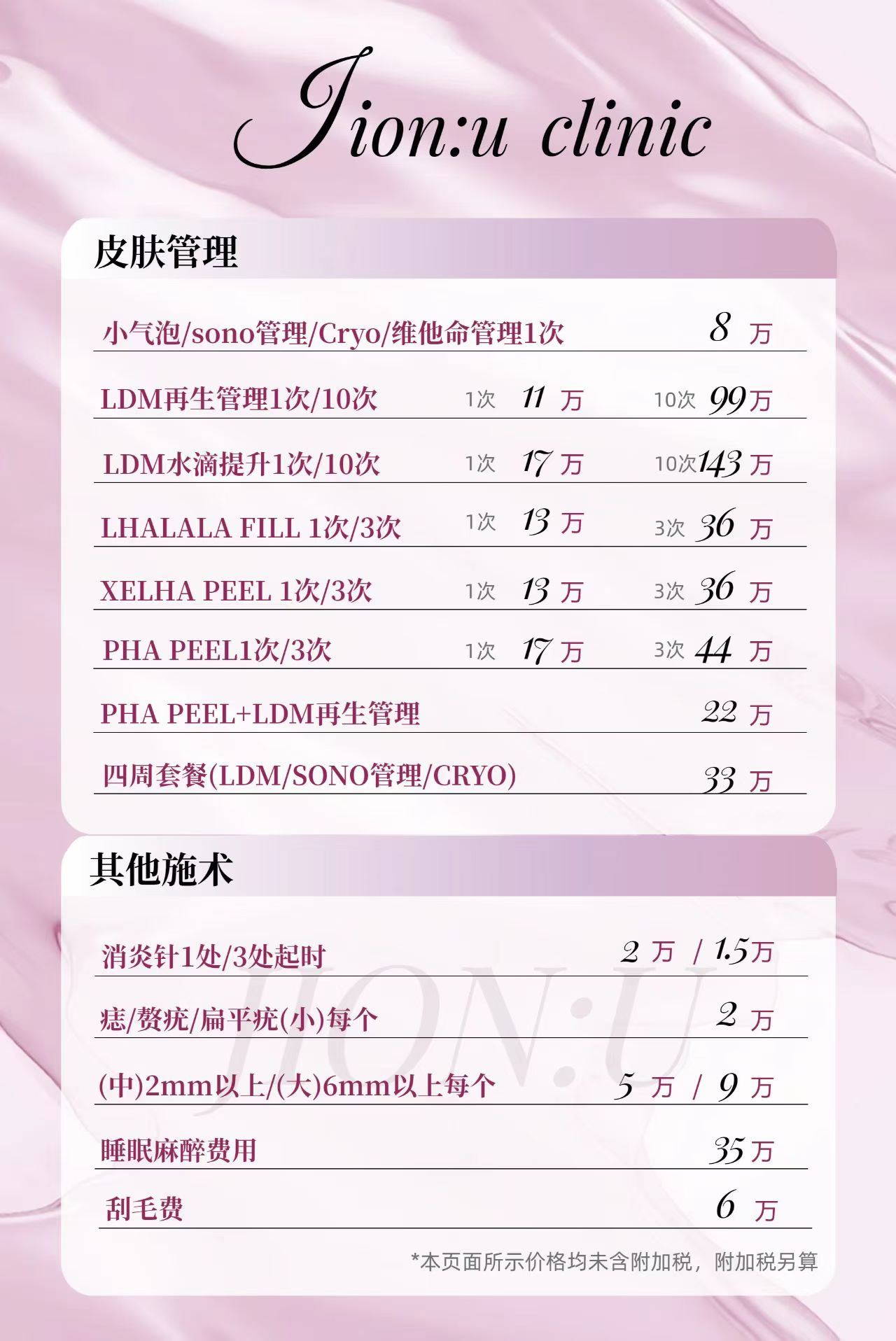 Jion:u clinic

皮肤管理

| | | |
|---|---|---|
| 小气泡/sono管理/Cryo/维他命管理1次 | | 8 万 |
| LDM再生管理1次/10次 | 1次 11 万 | 10次 99万 |
| LDM水滴提升1次/10次 | 1次 17 万 | 10次143 万 |
| LHALALA FILL 1次/3次 | 1次 13 万 | 3次 36 万 |
| XELHA PEEL 1次/3次 | 1次 13 万 | 3次 36 万 |
| PHA PEEL1次/3次 | 1次 17 万 | 3次 44 万 |
| PHA PEEL+LDM再生管理 | | 22 万 |
| 四周套餐(LDM/SONO管理/CRYO) | | 33 万 |

其他施术

| | |
|---|---|
| 消炎针1处/3处起时 | 2 万 / 1.5万 |
| 痣/赘疣/扁平疣(小)每个 | 2 万 |
| (中)2mm以上/(大)6mm以上每个 | 5 万 / 9 万 |
| 睡眠麻醉费用 | 35万 |
| 刮毛费 | 6 万 |

JION:U

*本页面所示价格均未含附加税，附加税另算